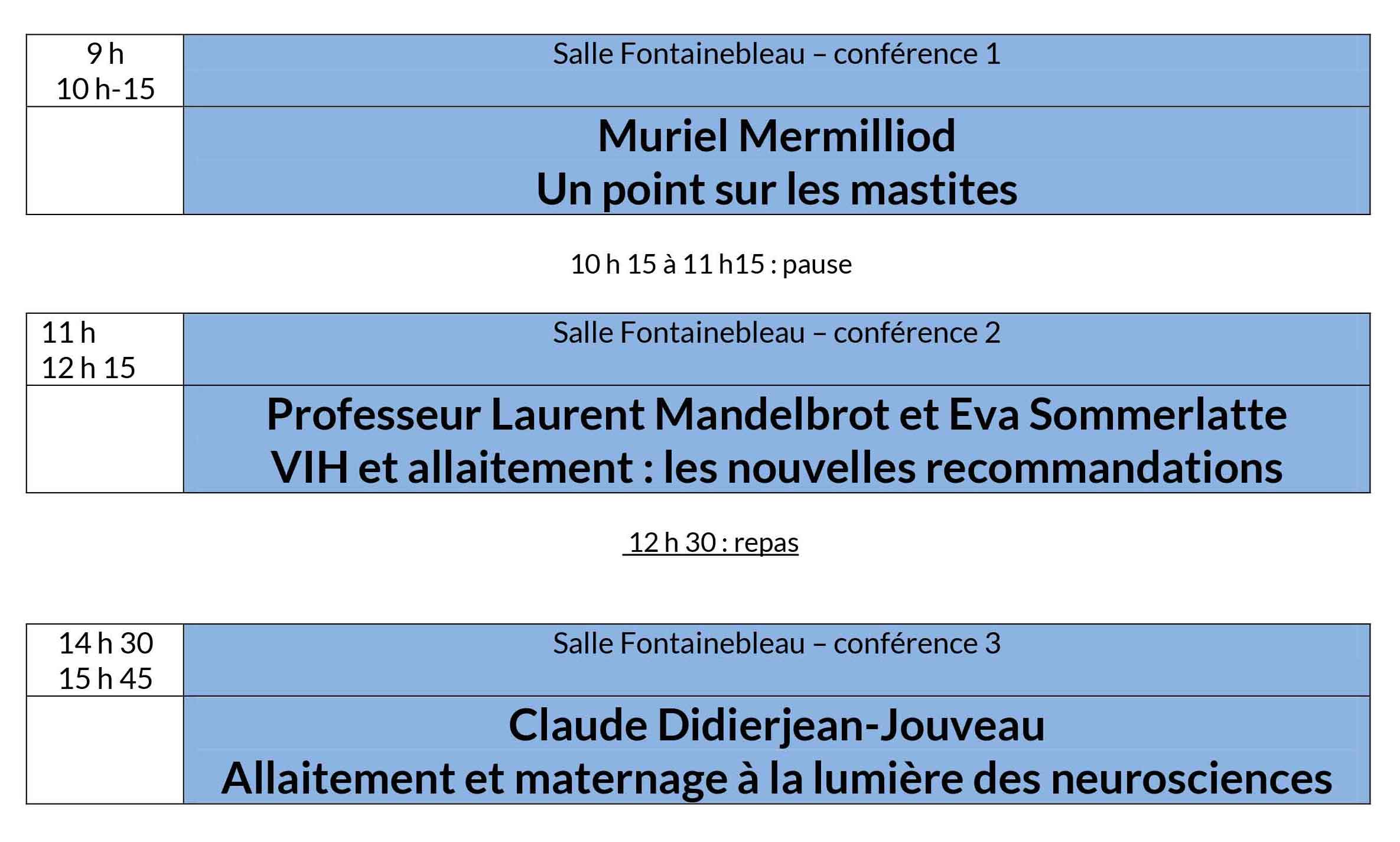 | 9 h 10 h-15 | Salle Fontainebleau – conférence 1 |
|---|---|
| | Muriel Mermilliod Un point sur les mastites |

10 h 15 à 11 h15 : pause

| 11 h 12 h 15 | Salle Fontainebleau – conférence 2 |
|---|---|
| | Professeur Laurent Mandelbrot et Eva Sommerlatte VIH et allaitement : les nouvelles recommandations |

12 h 30 : repas

| 14 h 30 15 h 45 | Salle Fontainebleau – conférence 3 |
|---|---|
| | Claude Didierjean-Jouveau Allaitement et maternage à la lumière des neurosciences |